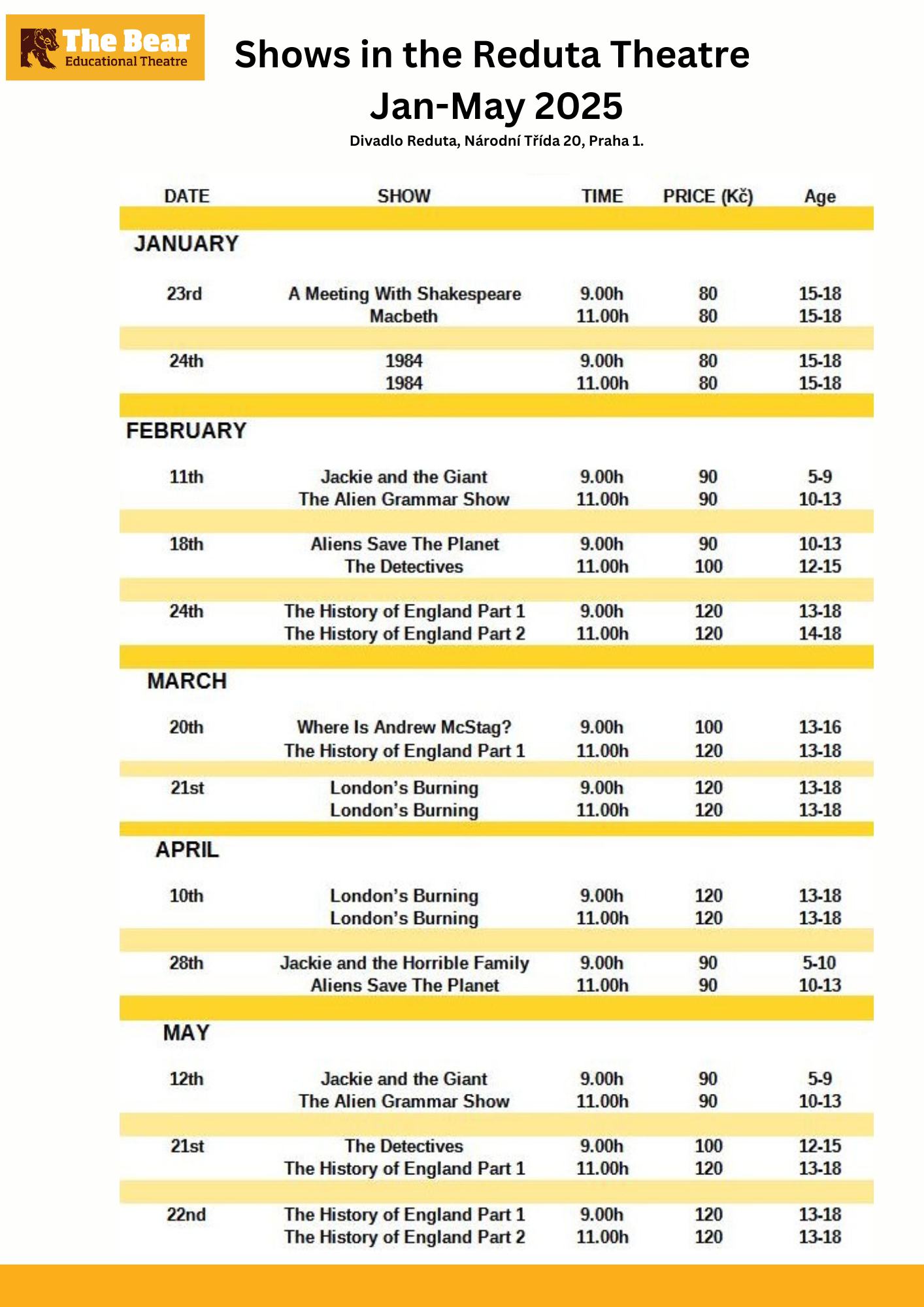 The Bear
Educational Theatre

Shows in the Reduta Theatre
Jan-May 2025
Divadlo Reduta, Národní Třída 20, Praha 1.

| DATE | SHOW | TIME | PRICE (Kč) | Age |
|---|---|---|---|---|
| JANUARY | | | | |
| 23rd | A Meeting With Shakespeare | 9.00h | 80 | 15-18 |
| | Macbeth | 11.00h | 80 | 15-18 |
| 24th | 1984 | 9.00h | 80 | 15-18 |
| | 1984 | 11.00h | 80 | 15-18 |
| FEBRUARY | | | | |
| 11th | Jackie and the Giant | 9.00h | 90 | 5-9 |
| | The Alien Grammar Show | 11.00h | 90 | 10-13 |
| 18th | Aliens Save The Planet | 9.00h | 90 | 10-13 |
| | The Detectives | 11.00h | 100 | 12-15 |
| 24th | The History of England Part 1 | 9.00h | 120 | 13-18 |
| | The History of England Part 2 | 11.00h | 120 | 14-18 |
| MARCH | | | | |
| 20th | Where Is Andrew McStag? | 9.00h | 100 | 13-16 |
| | The History of England Part 1 | 11.00h | 120 | 13-18 |
| 21st | London's Burning | 9.00h | 120 | 13-18 |
| | London's Burning | 11.00h | 120 | 13-18 |
| APRIL | | | | |
| 10th | London's Burning | 9.00h | 120 | 13-18 |
| | London's Burning | 11.00h | 120 | 13-18 |
| 28th | Jackie and the Horrible Family | 9.00h | 90 | 5-10 |
| | Aliens Save The Planet | 11.00h | 90 | 10-13 |
| MAY | | | | |
| 12th | Jackie and the Giant | 9.00h | 90 | 5-9 |
| | The Alien Grammar Show | 11.00h | 90 | 10-13 |
| 21st | The Detectives | 9.00h | 100 | 12-15 |
| | The History of England Part 1 | 11.00h | 120 | 13-18 |
| 22nd | The History of England Part 1 | 9.00h | 120 | 13-18 |
| | The History of England Part 2 | 11.00h | 120 | 13-18 |